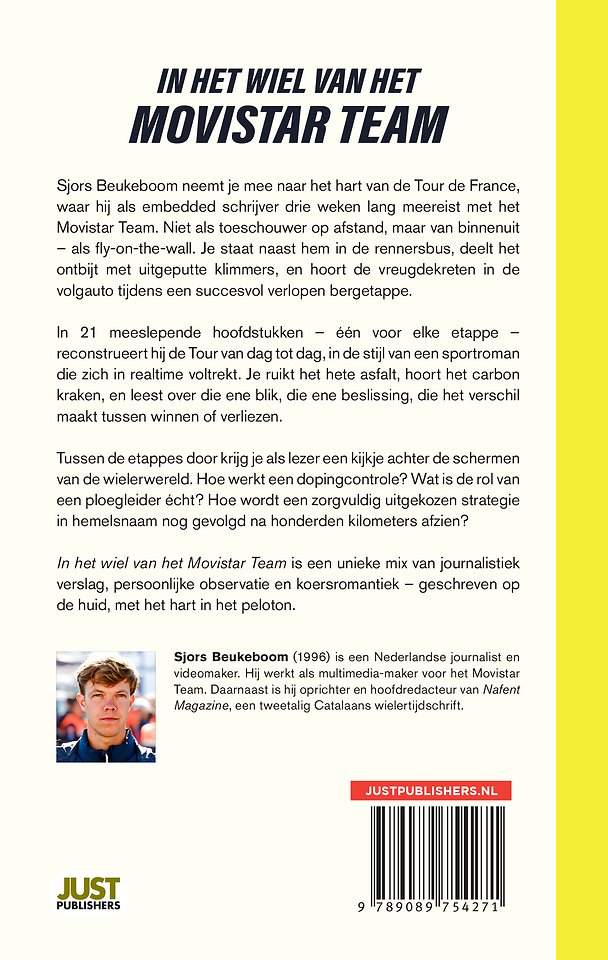 IN HET WIEL VAN HET
MOVISTAR TEAM

Sjors Beukeboom neemt je mee naar het hart van de Tour de France, waar hij als embedded schrijver drie weken lang meereist met het Movistar Team. Niet als toeschouwer op afstand, maar van binnenuit – als fly-on-the-wall. Je staat naast hem in de rennersbus, deelt het ontbijt met uitgeputte klimmers, en hoort de vreugdekreten in de volgauto tijdens een succesvol verlopen bergetappe.

In 21 meeslepende hoofdstukken – één voor elke etappe – reconstrueert hij de Tour van dag tot dag, in de stijl van een sportroman die zich in realtime voltrekt. Je ruikt het hete asfalt, hoort het carbon kraken, en leest over die ene blik, die ene beslissing, die het verschil maakt tussen winnen of verliezen.

Tussen de etappes door krijg je als lezer een kijkje achter de schermen van de wielerwereld. Hoe werkt een dopingcontrole? Wat is de rol van een ploegleider écht? Hoe wordt een zorgvuldig uitgekozen strategie in hemelsnaam nog gevolgd na honderden kilometers afzien?

In het wiel van het Movistar Team is een unieke mix van journalistiek verslag, persoonlijke observatie en koersromantiek – geschreven op de huid, met het hart in het peloton.

Sjors Beukeboom (1996) is een Nederlandse journalist en videomaker. Hij werkt als multimedia-maker voor het Movistar Team. Daarnaast is hij oprichter en hoofdredacteur van Nafent Magazine, een tweetalig Catalaans wielertijdschrift.

JUSTPUBLISHERS.NL

JUST
PUBLISHERS

9 789089 754271